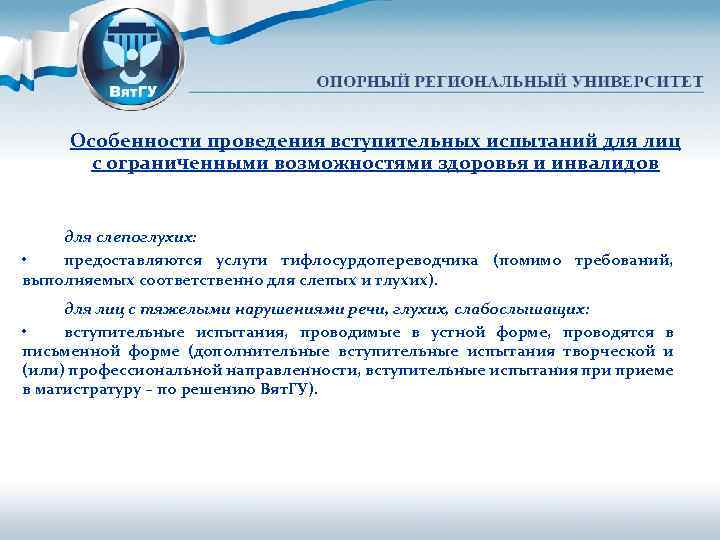 ВятГУ

ОПОРНЫЙ РЕГИОНАЛЬНЫЙ УНИВЕРСИТЕТ

Особенности проведения вступительных испытаний для лиц с ограниченными возможностями здоровья и инвалидов

для слепоглухих:

• предоставляются услуги тифлосурдопереводчика (помимо требований, выполняемых соответственно для слепых и глухих).

для лиц с тяжелыми нарушениями речи, глухих, слабослышащих:

• вступительные испытания, проводимые в устной форме, проводятся в письменной форме (дополнительные вступительные испытания творческой и (или) профессиональной направленности, вступительные испытания при приеме в магистратуру – по решению ВятГУ).